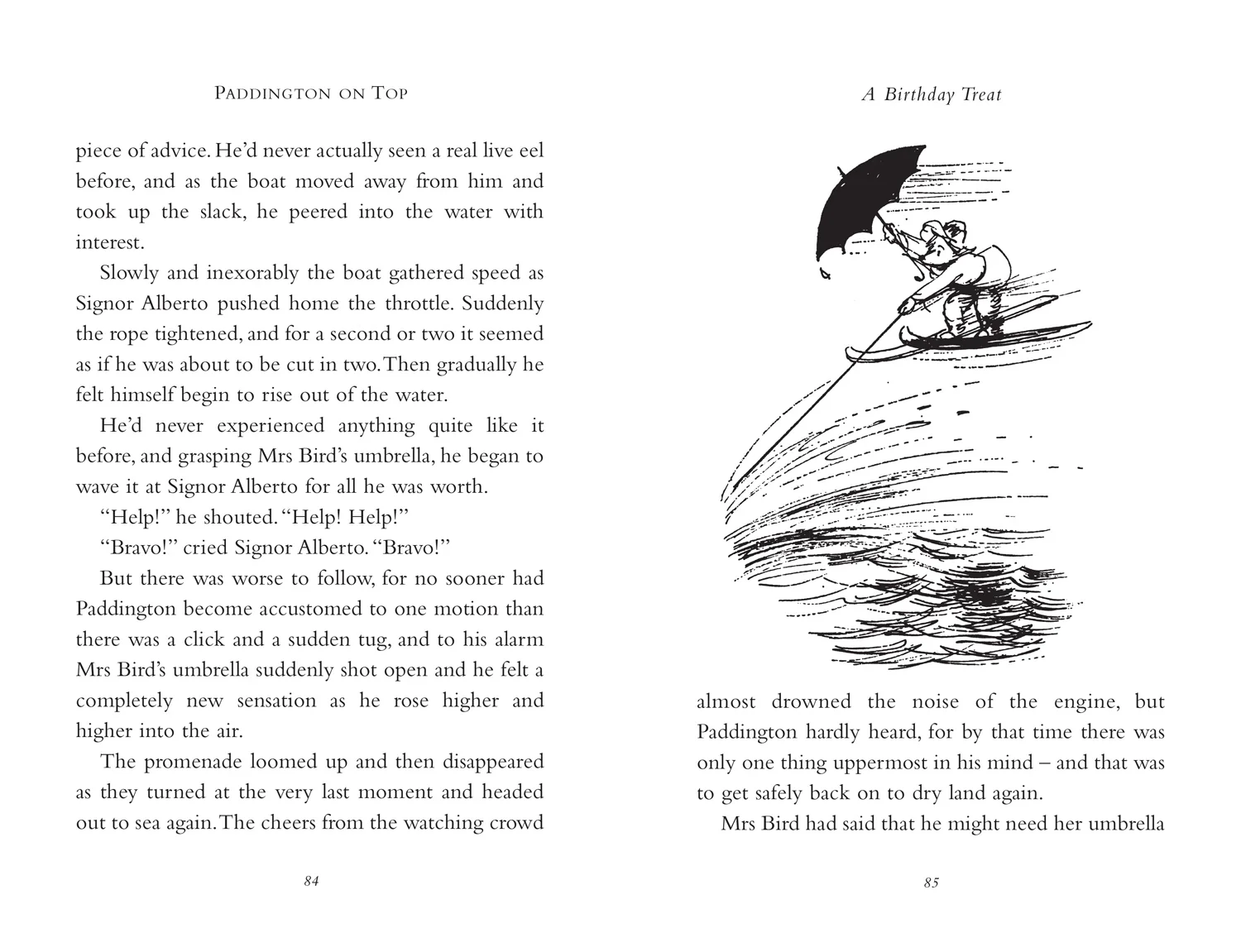 PADDINGTON ON TOP

piece of advice. He'd never actually seen a real live eel before, and as the boat moved away from him and took up the slack, he peered into the water with interest.

Slowly and inexorably the boat gathered speed as Signor Alberto pushed home the throttle. Suddenly the rope tightened, and for a second or two it seemed as if he was about to be cut in two. Then gradually he felt himself begin to rise out of the water.

He'd never experienced anything quite like it before, and grasping Mrs Bird's umbrella, he began to wave it at Signor Alberto for all he was worth.

"Help!" he shouted. "Help! Help!"

"Bravo!" cried Signor Alberto. "Bravo!"

But there was worse to follow, for no sooner had Paddington become accustomed to one motion than there was a click and a sudden tug, and to his alarm Mrs Bird's umbrella suddenly shot open and he felt a completely new sensation as he rose higher and higher into the air.

The promenade loomed up and then disappeared as they turned at the very last moment and headed out to sea again. The cheers from the watching crowd

84

A Birthday Treat

almost drowned the noise of the engine, but Paddington hardly heard, for by that time there was only one thing uppermost in his mind – and that was to get safely back on to dry land again.

Mrs Bird had said that he might need her umbrella

85